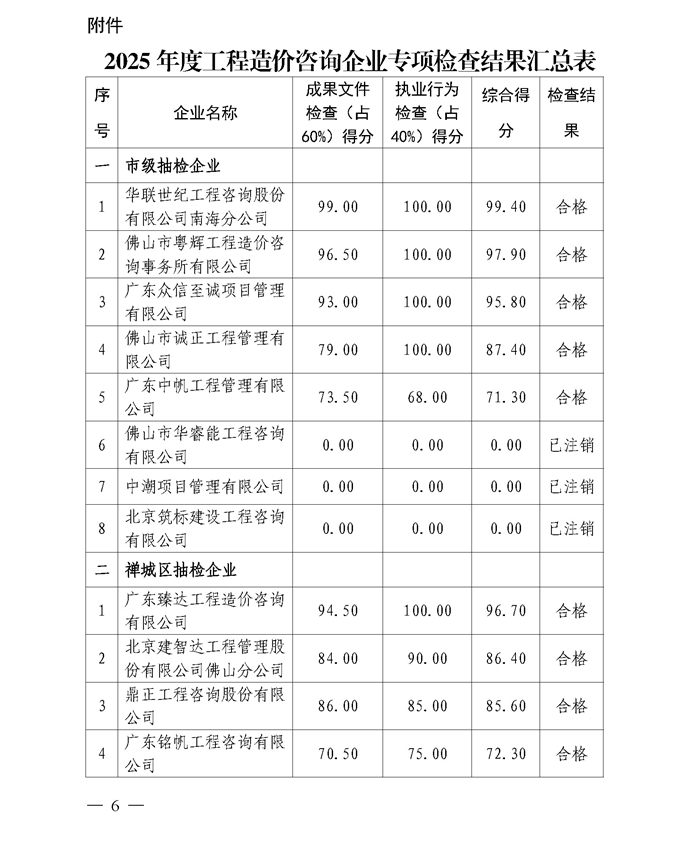 附件

2025 年度工程造价咨询企业专项检查结果汇总表

| 序号 | 企业名称 | 成果文件检查（占60%）得分 | 执业行为检查（占40%）得分 | 综合得分 | 检查结果 |
|---|---|---|---|---|---|
| 一 | 市级抽检企业 | | | | |
| 1 | 华联世纪工程咨询股份有限公司南海分公司 | 99.00 | 100.00 | 99.40 | 合格 |
| 2 | 佛山市粤辉工程造价咨询事务所有限公司 | 96.50 | 100.00 | 97.90 | 合格 |
| 3 | 广东众信至诚项目管理有限公司 | 93.00 | 100.00 | 95.80 | 合格 |
| 4 | 佛山市诚正工程管理有限公司 | 79.00 | 100.00 | 87.40 | 合格 |
| 5 | 广东中帆工程管理有限公司 | 73.50 | 68.00 | 71.30 | 合格 |
| 6 | 佛山市华睿能工程咨询有限公司 | 0.00 | 0.00 | 0.00 | 已注销 |
| 7 | 中潮项目管理有限公司 | 0.00 | 0.00 | 0.00 | 已注销 |
| 8 | 北京筑标建设工程咨询有限公司 | 0.00 | 0.00 | 0.00 | 已注销 |
| 二 | 禅城区抽检企业 | | | | |
| 1 | 广东臻达工程造价咨询有限公司 | 94.50 | 100.00 | 96.70 | 合格 |
| 2 | 北京建智达工程管理股份有限公司佛山分公司 | 84.00 | 90.00 | 86.40 | 合格 |
| 3 | 鼎正工程咨询股份有限公司 | 86.00 | 85.00 | 85.60 | 合格 |
| 4 | 广东铭帆工程咨询有限公司 | 70.50 | 75.00 | 72.30 | 合格 |

— 6 —